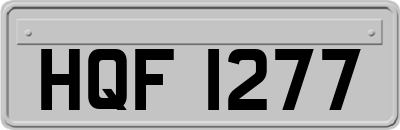 HQF 1277